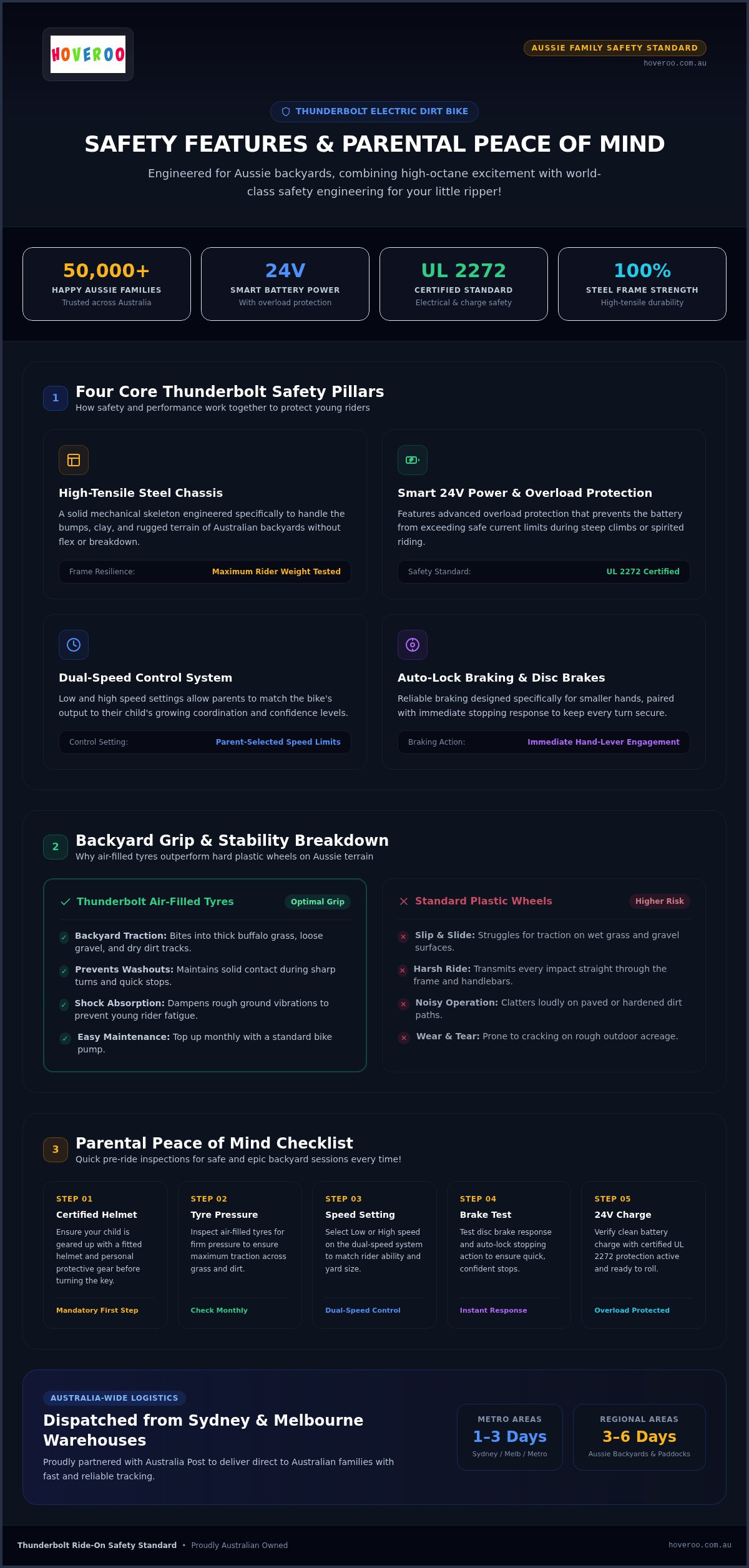 HOVEROO

AUSSIE FAMILY SAFETY STANDARD
hoveroo.com.au

THUNDERBOLT ELECTRIC DIRT BIKE

SAFETY FEATURES & PARENTAL PEACE OF MIND

Engineered for Aussie backyards, combining high-octane excitement with world-class safety engineering for your little ripper!

50,000+
HAPPY AUSSIE FAMILIES
Trusted across Australia

24V
SMART BATTERY POWER
With overload protection

UL 2272
CERTIFIED STANDARD
Electrical & charge safety

100%
STEEL FRAME STRENGTH
High-tensile durability

1
Four Core Thunderbolt Safety Pillars
How safety and performance work together to protect young riders

High-Tensile Steel Chassis
A solid mechanical skeleton engineered specifically to handle the bumps, clay, and rugged terrain of Australian backyards without flex or breakdown.
Frame Resilience: Maximum Rider Weight Tested

Smart 24V Power & Overload Protection
Features advanced overload protection that prevents the battery from exceeding safe current limits during steep climbs or spirited riding.
Safety Standard: UL 2272 Certified

Dual-Speed Control System
Low and high speed settings allow parents to match the bike's output to their child's growing coordination and confidence levels.
Control Setting: Parent-Selected Speed Limits

Auto-Lock Braking & Disc Brakes
Reliable braking designed specifically for smaller hands, paired with immediate stopping response to keep every turn secure.
Braking Action: Immediate Hand-Lever Engagement

2
Backyard Grip & Stability Breakdown
Why air-filled tyres outperform hard plastic wheels on Aussie terrain

Thunderbolt Air-Filled Tyres
Optimal Grip
Backyard Traction: Bites into thick buffalo grass, loose gravel, and dry dirt tracks.
Prevents Washouts: Maintains solid contact during sharp turns and quick stops.
Shock Absorption: Dampens rough ground vibrations to prevent young rider fatigue.
Easy Maintenance: Top up monthly with a standard bike pump.

Standard Plastic Wheels
Higher Risk
Slip & Slide: Struggles for traction on wet grass and gravel surfaces.
Harsh Ride: Transmits every impact straight through the frame and handlebars.
Noisy Operation: Clatters loudly on paved or hardened dirt paths.
Wear & Tear: Prone to cracking on rough outdoor acreage.

3
Parental Peace of Mind Checklist
Quick pre-ride inspections for safe and epic backyard sessions every time!

STEP 01
Certified Helmet
Ensure your child is geared up with a fitted helmet and personal protective gear before turning the key.
Mandatory First Step

STEP 02
Tyre Pressure
Inspect air-filled tyres for firm pressure to ensure maximum traction across grass and dirt.
Check Monthly

STEP 03
Speed Setting
Select Low or High speed on the dual-speed system to match rider ability and yard size.
Dual-Speed Control

STEP 04
Brake Test
Test disc brake response and auto-lock stopping action to ensure quick, confident stops.
Instant Response

STEP 05
24V Charge
Verify clean battery charge with certified UL 2272 protection active and ready to roll.
Overload Protected

AUSTRALIA-WIDE LOGISTICS
Dispatched from Sydney & Melbourne Warehouses
Proudly partnered with Australia Post to deliver direct to Australian families with fast and reliable tracking.

METRO AREAS
1–3 Days
Sydney / Melb / Metro

REGIONAL AREAS
3–6 Days
Aussie Backyards & Paddocks

Thunderbolt Ride-On Safety Standard • Proudly Australian Owned
hoveroo.com.au